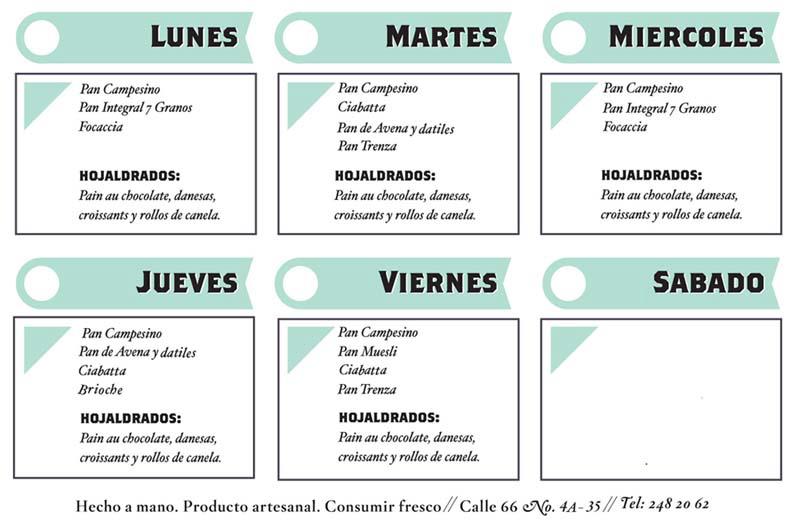 LUNES

Pan Campesino
Pan Integral 7 Granos
Focaccia

HOJALDRADOS:
Pain au chocolate, danesas, croissants y rollos de canela.

MARTES

Pan Campesino
Ciabatta
Pan de Avena y datiles
Pan Trenza

HOJALDRADOS:
Pain au chocolate, danesas, croissants y rollos de canela.

MIERCOLES

Pan Campesino
Pan Integral 7 Granos
Focaccia

HOJALDRADOS:
Pain au chocolate, danesas, croissants y rollos de canela.

JUEVES

Pan Campesino
Pan de Avena y datiles
Ciabatta
Brioche

HOJALDRADOS:
Pain au chocolate, danesas, croissants y rollos de canela.

VIERNES

Pan Campesino
Pan Muesli
Ciabatta
Pan Trenza

HOJALDRADOS:
Pain au chocolate, danesas, croissants y rollos de canela.

SABADO

Hecho a mano. Producto artesanal. Consumir fresco // Calle 66 No. 4A-35 // Tel: 248 20 62